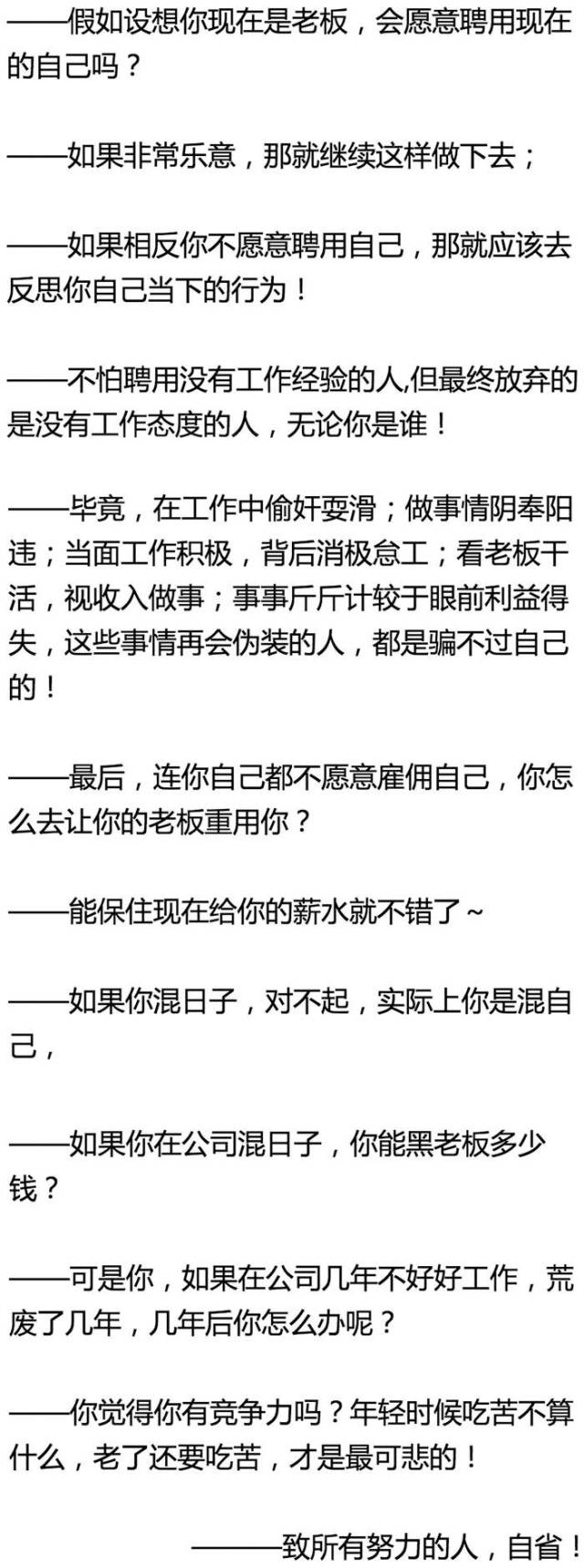 ——假如设想你现在是老板，会愿意聘用现在的自己吗？

——如果非常乐意，那就继续这样做下去；

——如果相反你不愿意聘用自己，那就应该去反思你自己当下的行为！

——不怕聘用没有工作经验的人,但最终放弃的是没有工作态度的人，无论你是谁！

——毕竟，在工作中偷奸耍滑；做事情阴奉阳违；当面工作积极，背后消极怠工；看老板干活，视收入做事；事事斤斤计较于眼前利益得失，这些事情再会伪装的人，都是骗不过自己的！

——最后，连你自己都不愿意雇佣自己，你怎么去让你的老板重用你？

——能保住现在给你的薪水就不错了~

——如果你混日子，对不起，实际上你是混自己，

——如果你在公司混日子，你能黑老板多少钱？

——可是你，如果在公司几年不好好工作，荒废了几年，几年后你怎么办呢？

——你觉得你有竞争力吗？年轻时候吃苦不算什么，老了还要吃苦，才是最可悲的！

———致所有努力的人，自省！